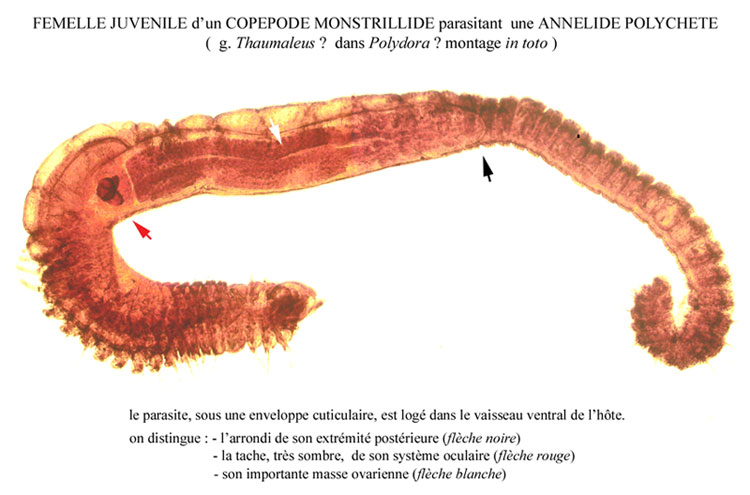 FEMELLE JUVENILE d'un COPEPODE MONSTRILLIDE parasitant une ANNELIDE POLYCHETE
( g. Thaumaleus ? dans Polydora ? montage in toto )

le parasite, sous une enveloppe cuticulaire, est logé dans le vaisseau ventral de l'hôte.

on distingue : - l'arrondi de son extrémité postérieure (flèche noire)
- la tache, très sombre, de son système oculaire (flèche rouge)
- son importante masse ovarienne (flèche blanche)